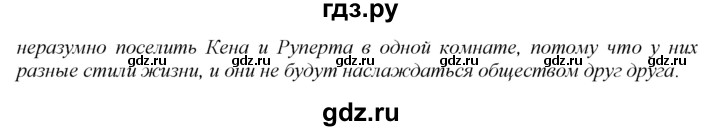 гдз.ру

неразумно поселить Кена и Руперта в одной комнате, потому что у них разные стили жизни, и они не будут наслаждаться обществом друг друга.

gdz.ru gdz.ru gdz.ru gdz.ru gdz.ru

gdz.ru